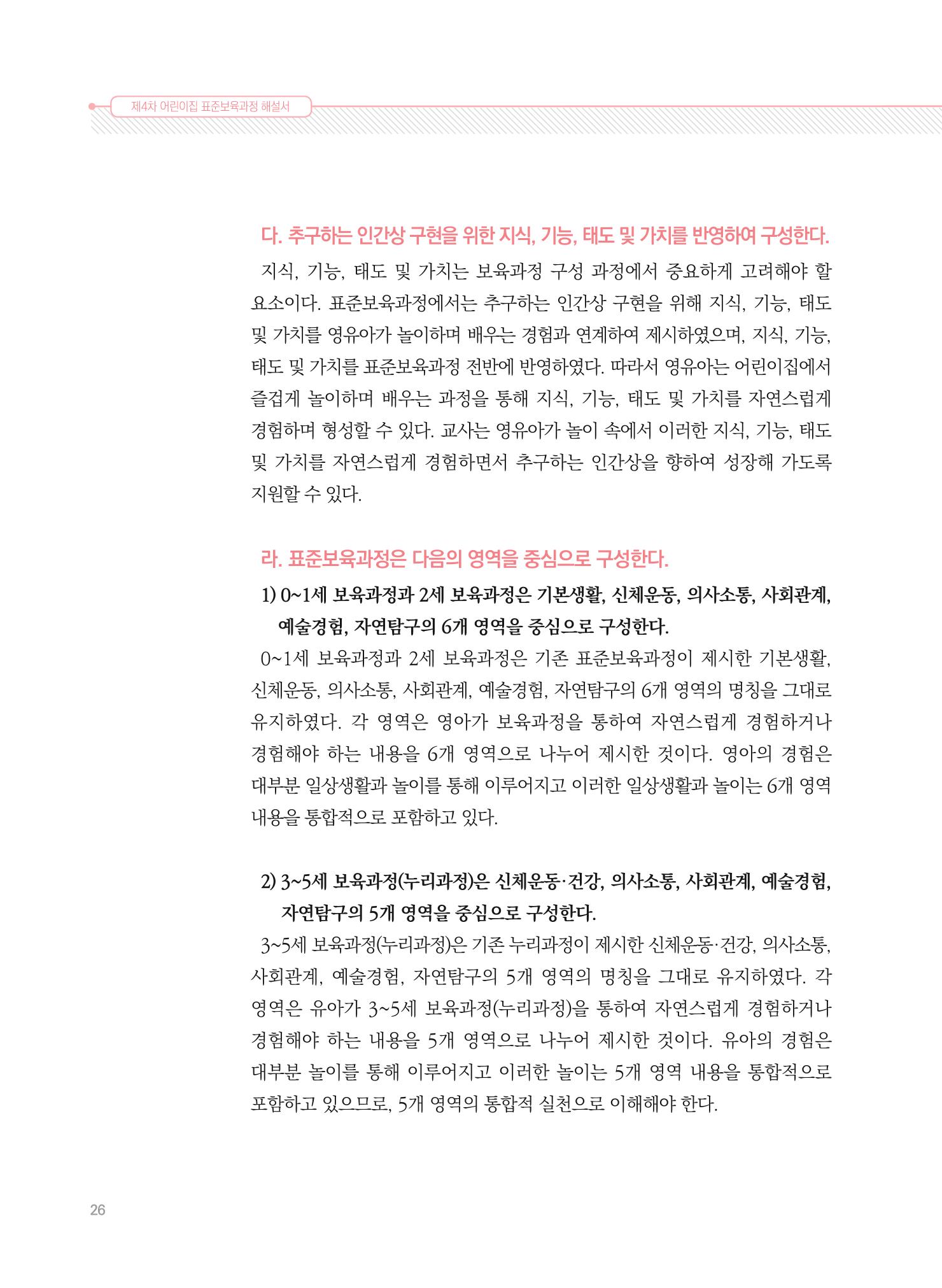 제4차 어린이집 표준보육과정 해설서

다. 추구하는 인간상 구현을 위한 지식, 기능, 태도 및 가치를 반영하여 구성한다.

지식, 기능, 태도 및 가치는 보육과정 구성 과정에서 중요하게 고려해야 할 요소이다. 표준보육과정에서는 추구하는 인간상 구현을 위해 지식, 기능, 태도 및 가치를 영유아가 놀이하며 배우는 경험과 연계하여 제시하였으며, 지식, 기능, 태도 및 가치를 표준보육과정 전반에 반영하였다. 따라서 영유아는 어린이집에서 즐겁게 놀이하며 배우는 과정을 통해 지식, 기능, 태도 및 가치를 자연스럽게 경험하며 형성할 수 있다. 교사는 영유아가 놀이 속에서 이러한 지식, 기능, 태도 및 가치를 자연스럽게 경험하면서 추구하는 인간상을 향하여 성장해 가도록 지원할 수 있다.

라. 표준보육과정은 다음의 영역을 중심으로 구성한다.

1) 0~1세 보육과정과 2세 보육과정은 기본생활, 신체운동, 의사소통, 사회관계, 예술경험, 자연탐구의 6개 영역을 중심으로 구성한다.

0~1세 보육과정과 2세 보육과정은 기존 표준보육과정이 제시한 기본생활, 신체운동, 의사소통, 사회관계, 예술경험, 자연탐구의 6개 영역의 명칭을 그대로 유지하였다. 각 영역은 영아가 보육과정을 통하여 자연스럽게 경험하거나 경험해야 하는 내용을 6개 영역으로 나누어 제시한 것이다. 영아의 경험은 대부분 일상생활과 놀이를 통해 이루어지고 이러한 일상생활과 놀이는 6개 영역 내용을 통합적으로 포함하고 있다.

2) 3~5세 보육과정(누리과정)은 신체운동·건강, 의사소통, 사회관계, 예술경험, 자연탐구의 5개 영역을 중심으로 구성한다.

3~5세 보육과정(누리과정)은 기존 누리과정이 제시한 신체운동·건강, 의사소통, 사회관계, 예술경험, 자연탐구의 5개 영역의 명칭을 그대로 유지하였다. 각 영역은 유아가 3~5세 보육과정(누리과정)을 통하여 자연스럽게 경험하거나 경험해야 하는 내용을 5개 영역으로 나누어 제시한 것이다. 유아의 경험은 대부분 놀이를 통해 이루어지고 이러한 놀이는 5개 영역 내용을 통합적으로 포함하고 있으므로, 5개 영역의 통합적 실천으로 이해해야 한다.

26